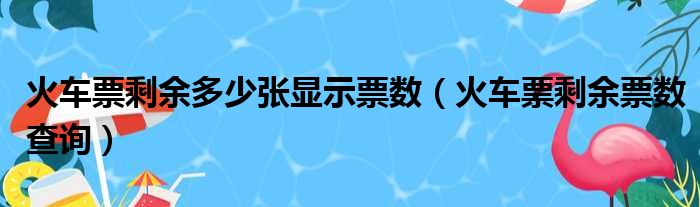 火车票剩余多少张显示票数（火车票剩余票数查询）